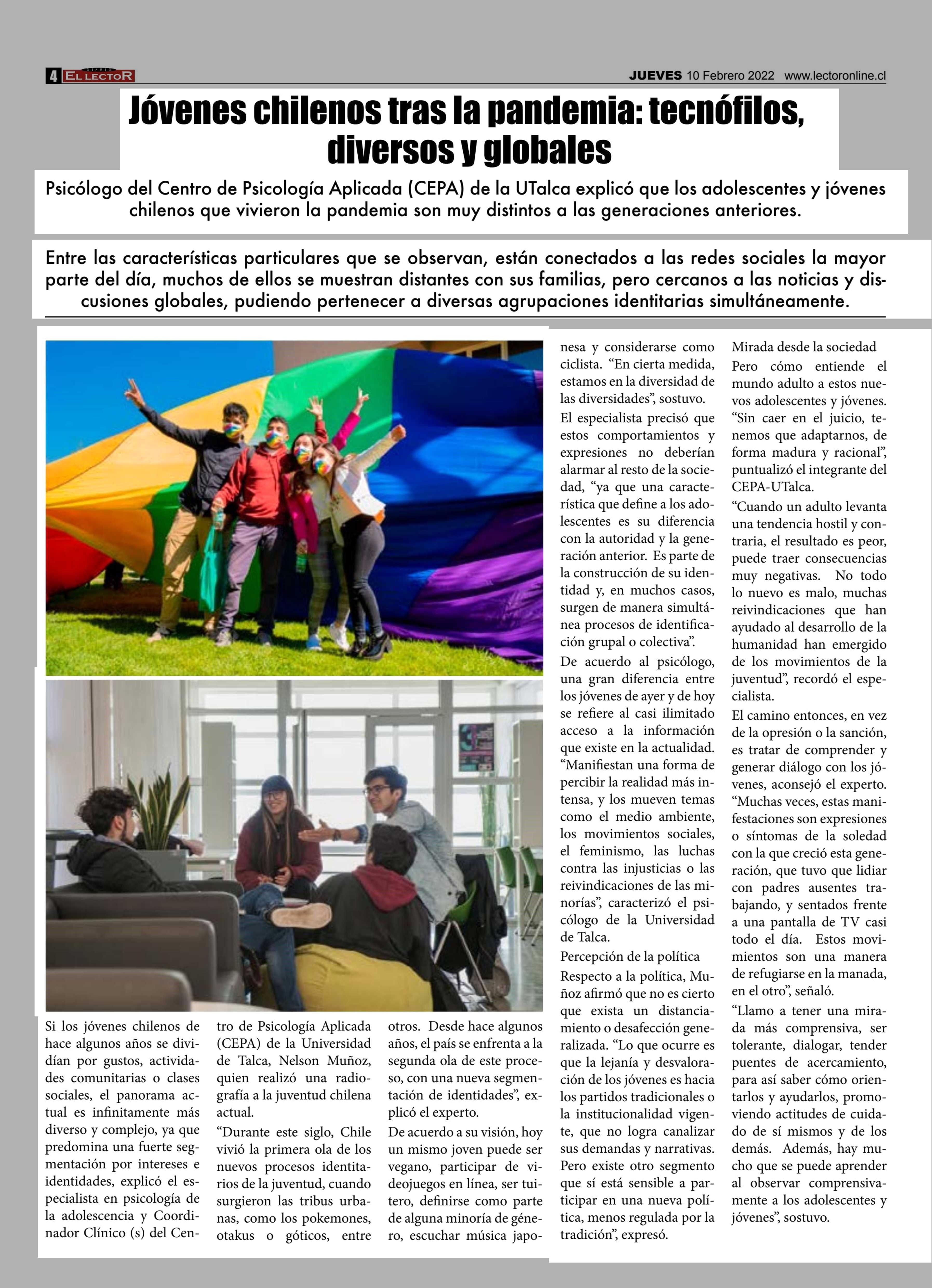 4 DIARIO EL LECTOR

JUEVES 10 Febrero 2022 www.lectoronline.cl

Jóvenes chilenos tras la pandemia: tecnófilos, diversos y globales

Psicólogo del Centro de Psicología Aplicada (CEPA) de la UTalca explicó que los adolescentes y jóvenes chilenos que vivieron la pandemia son muy distintos a las generaciones anteriores.

Entre las características particulares que se observan, están conectados a las redes sociales la mayor parte del día, muchos de ellos se muestran distantes con sus familias, pero cercanos a las noticias y discusiones globales, pudiendo pertenecer a diversas agrupaciones identitarias simultáneamente.

Si los jóvenes chilenos de hace algunos años se dividían por gustos, actividades comunitarias o clases sociales, el panorama actual es infinitamente más diverso y complejo, ya que predomina una fuerte segmentación por intereses e identidades, explicó el especialista en psicología de la adolescencia y Coordinador Clínico (s) del Centro de Psicología Aplicada (CEPA) de la Universidad de Talca, Nelson Muñoz, quien realizó una radiografía a la juventud chilena actual.

“Durante este siglo, Chile vivió la primera ola de los nuevos procesos identitarios de la juventud, cuando surgieron las tribus urbanas, como los pokemones, otakus o góticos, entre otros. Desde hace algunos años, el país se enfrenta a la segunda ola de este proceso, con una nueva segmentación de identidades”, explicó el experto.

De acuerdo a su visión, hoy un mismo joven puede ser vegano, participar de videojuegos en línea, ser tuitero, definirse como parte de alguna minoría de género, escuchar música japonesa y considerarse como ciclista. “En cierta medida, estamos en la diversidad de las diversidades”, sostuvo.

El especialista precisó que estos comportamientos y expresiones no deberían alarmar al resto de la sociedad, “ya que una característica que define a los adolescentes es su diferencia con la autoridad y la generación anterior. Es parte de la construcción de su identidad y, en muchos casos, surgen de manera simultánea procesos de identificación grupal o colectiva”.

De acuerdo al psicólogo, una gran diferencia entre los jóvenes de ayer y de hoy se refiere al casi ilimitado acceso a la información que existe en la actualidad. “Manifiestan una forma de percibir la realidad más intensa, y los mueven temas como el medio ambiente, los movimientos sociales, el feminismo, las luchas contra las injusticias o las reivindicaciones de las minorías”, caracterizó el psicólogo de la Universidad de Talca.

Percepción de la política

Respecto a la política, Muñoz afirmó que no es cierto que exista un distanciamiento o desafección generalizada. “Lo que ocurre es que la lejanía y desvaloración de los jóvenes es hacia los partidos tradicionales o la institucionalidad vigente, que no logra canalizar sus demandas y narrativas. Pero existe otro segmento que sí está sensible a participar en una nueva política, menos regulada por la tradición”, expresó.

Mirada desde la sociedad

Pero cómo entiende el mundo adulto a estos nuevos adolescentes y jóvenes. “Sin caer en el juicio, tenemos que adaptarnos, de forma madura y racional”, puntualizó el integrante del CEPA-UTalca.

“Cuando un adulto levanta una tendencia hostil y contraria, el resultado es peor, puede traer consecuencias muy negativas. No todo lo nuevo es malo, muchas reivindicaciones que han ayudado al desarrollo de la humanidad han emergido de los movimientos de la juventud”, recordó el especialista.

El camino entonces, en vez de la opresión o la sanción, es tratar de comprender y generar diálogo con los jóvenes, aconsejó el experto. “Muchas veces, estas manifestaciones son expresiones o síntomas de la soledad con la que creció esta generación, que tuvo que lidiar con padres ausentes trabajando, y sentados frente a una pantalla de TV casi todo el día. Estos movimientos son una manera de refugiarse en la manada, en el otro”, señaló.

“Llamo a tener una mirada más comprensiva, ser tolerante, dialogar, tender puentes de acercamiento, para así saber cómo orientarlos y ayudarlos, promoviendo actitudes de cuidado de sí mismos y de los demás. Además, hay mucho que se puede aprender al observar comprensivamente a los adolescentes y jóvenes”, sostuvo.